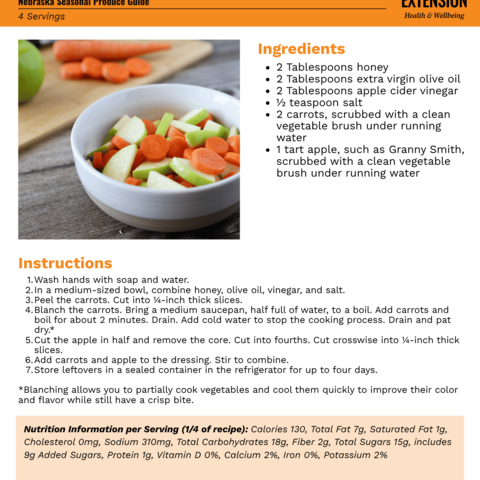 Nebraska Seasonal Produce Guide
4 Servings

EXTENSION
Health & Wellbeing

Ingredients
- 2 Tablespoons honey
- 2 Tablespoons extra virgin olive oil
- 2 Tablespoons apple cider vinegar
- ½ teaspoon salt
- 2 carrots, scrubbed with a clean vegetable brush under running water
- 1 tart apple, such as Granny Smith, scrubbed with a clean vegetable brush under running water

Instructions
1. Wash hands with soap and water.
2. In a medium-sized bowl, combine honey, olive oil, vinegar, and salt.
3. Peel the carrots. Cut into ¼-inch thick slices.
4. Blanch the carrots. Bring a medium saucepan, half full of water, to a boil. Add carrots and boil for about 2 minutes. Drain. Add cold water to stop the cooking process. Drain and pat dry.*
5. Cut the apple in half and remove the core. Cut into fourths. Cut crosswise into ¼-inch thick slices.
6. Add carrots and apple to the dressing. Stir to combine.
7. Store leftovers in a sealed container in the refrigerator for up to four days.

*Blanching allows you to partially cook vegetables and cool them quickly to improve their color and flavor while still have a crisp bite.

Nutrition Information per Serving (1/4 of recipe): Calories 130, Total Fat 7g, Saturated Fat 1g, Cholesterol 0mg, Sodium 310mg, Total Carbohydrates 18g, Fiber 2g, Total Sugars 15g, includes 9g Added Sugars, Protein 1g, Vitamin D 0%, Calcium 2%, Iron 0%, Potassium 2%